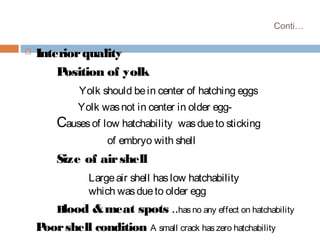 Conti…

Interior quality

Position of yolk

Yolk should be in center of hatching eggs

Yolk was not in center in older egg-

Causes of low hatchability was due to sticking of embryo with shell

Size of air shell

Large air shell has low hatchability which was due to older egg

Blood & meat spots ..has no any effect on hatchability

Poor shell condition A small crack has zero hatchability